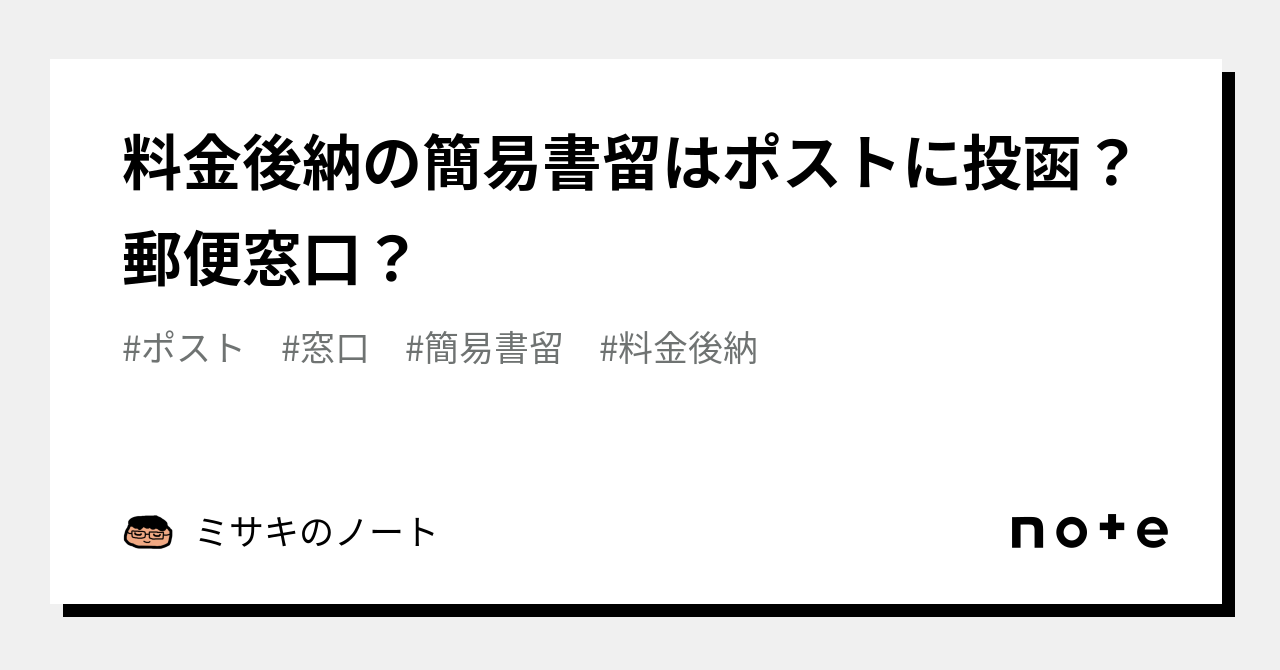 料金後納の簡易書留はポストに投函？郵便窓口？

#ポスト　#窓口　#簡易書留　#料金後納

ミサキのノート

note